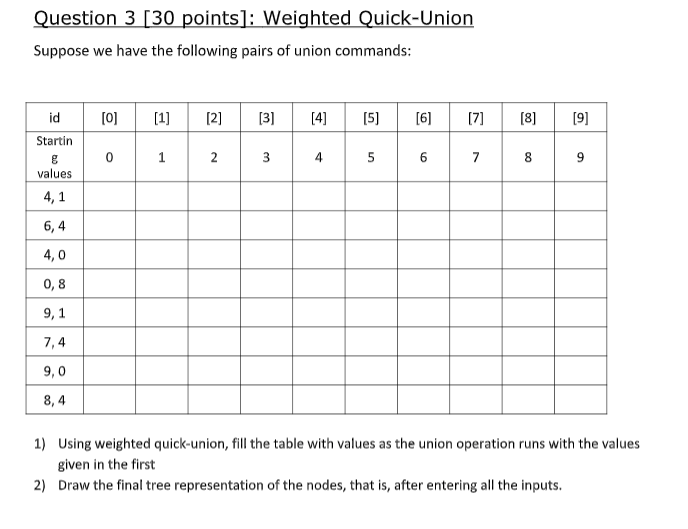 Question 3 [30 points]: Weighted Quick-Union

Suppose we have the following pairs of union commands:

| id | [0] | [1] | [2] | [3] | [4] | [5] | [6] | [7] | [8] | [9] |
|---|---|---|---|---|---|---|---|---|---|---|
| Starting values | 0 | 1 | 2 | 3 | 4 | 5 | 6 | 7 | 8 | 9 |
| 4, 1 | | | | | | | | | | |
| 6, 4 | | | | | | | | | | |
| 4, 0 | | | | | | | | | | |
| 0, 8 | | | | | | | | | | |
| 9, 1 | | | | | | | | | | |
| 7, 4 | | | | | | | | | | |
| 9, 0 | | | | | | | | | | |
| 8, 4 | | | | | | | | | | |

1) Using weighted quick-union, fill the table with values as the union operation runs with the values given in the first

2) Draw the final tree representation of the nodes, that is, after entering all the inputs.